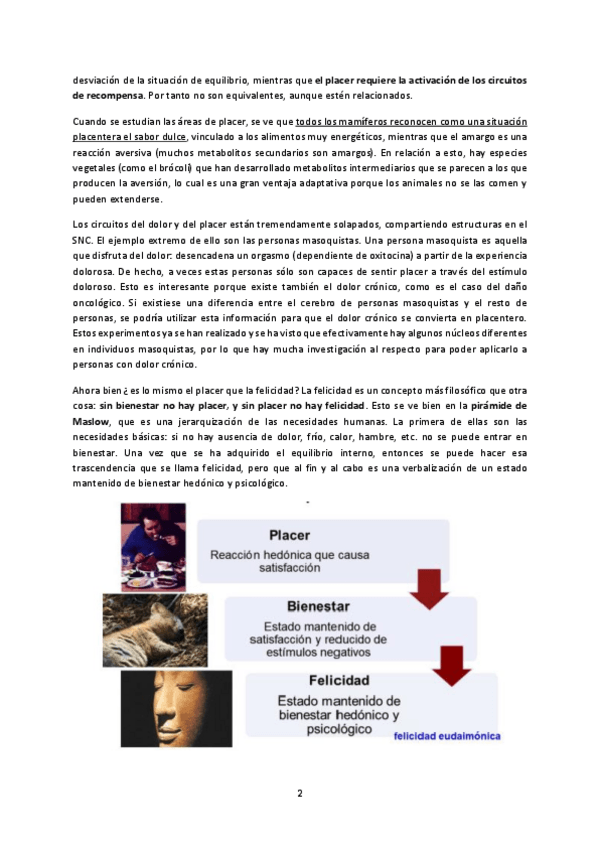 desviación de la situación de equilibrio, mientras que el placer requiere la activación de los circuitos de recompensa. Por tanto no son equivalentes, aunque estén relacionados.

Cuando se estudian las áreas de placer, se ve que todos los mamíferos reconocen como una situación placentera el sabor dulce, vinculado a los alimentos muy energéticos, mientras que el amargo es una reacción aversiva (muchos metabolitos secundarios son amargos). En relación a esto, hay especies vegetales (como el brócoli) que han desarrollado metabolitos intermediarios que se parecen a los que producen la aversión, lo cual es una gran ventaja adaptativa porque los animales no se las comen y pueden extenderse.

Los circuitos del dolor y del placer están tremendamente solapados, compartiendo estructuras en el SNC. El ejemplo extremo de ello son las personas masoquistas. Una persona masoquista es aquella que disfruta del dolor: desencadena un orgasmo (dependiente de oxitocina) a partir de la experiencia dolorosa. De hecho, a veces estas personas sólo son capaces de sentir placer a través del estímulo doloroso. Esto es interesante porque existe también el dolor crónico, como es el caso del daño oncológico. Si existiese una diferencia entre el cerebro de personas masoquistas y el resto de personas, se podría utilizar esta información para que el dolor crónico se convierta en placentero. Estos experimentos ya se han realizado y se ha visto que efectivamente hay algunos núcleos diferentes en individuos masoquistas, por lo que hay mucha investigación al respecto para poder aplicarlo a personas con dolor crónico.

Ahora bien ¿es lo mismo el placer que la felicidad? La felicidad es un concepto más filosófico que otra cosa: sin bienestar no hay placer, y sin placer no hay felicidad. Esto se ve bien en la pirámide de Maslow, que es una jerarquización de las necesidades humanas. La primera de ellas son las necesidades básicas: si no hay ausencia de dolor, frío, calor, hambre, etc. no se puede entrar en bienestar. Una vez que se ha adquirido el equilibrio interno, entonces se puede hacer esa trascendencia que se llama felicidad, pero que al fin y al cabo es una verbalización de un estado mantenido de bienestar hedónico y psicológico.

Placer
Reacción hedónica que causa satisfacción

Bienestar
Estado mantenido de satisfacción y reducido de estímulos negativos

Felicidad
Estado mantenido de bienestar hedónico y psicológico
felicidad eudaimónica

2